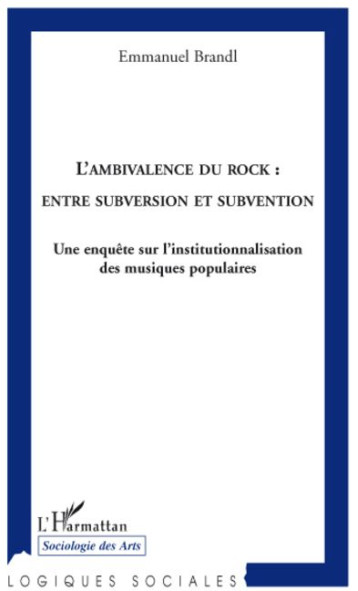 Emmanuel Brandl

L'AMBIVALENCE DU ROCK :
ENTRE SUBVERSION ET SUBVENTION

Une enquête sur l'institutionnalisation des musiques populaires

L'Harmattan
Sociologie des Arts

LOGIQUES SOCIALES